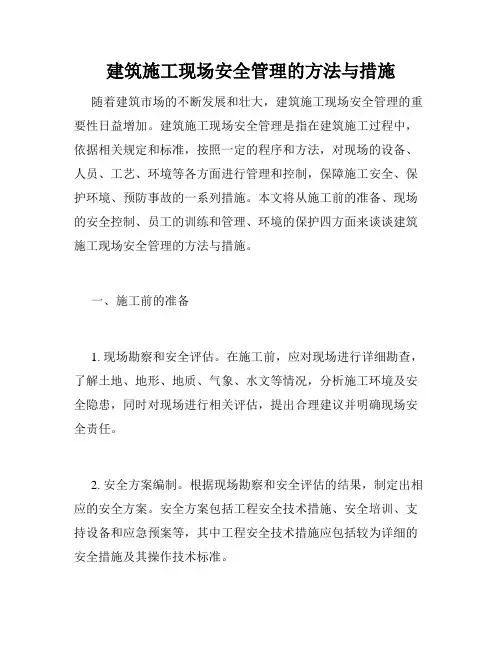 建筑施工现场安全管理的方法与措施

随着建筑市场的不断发展和壮大，建筑施工现场安全管理的重要性日益增加。建筑施工现场安全管理是指在建筑施工过程中，依据相关规定和标准，按照一定的程序和方法，对现场的设备、人员、工艺、环境等各方面进行管理和控制，保障施工安全、保护环境、预防事故的一系列措施。本文将从施工前的准备、现场的安全控制、员工的训练和管理、环境的保护四方面来谈谈建筑施工现场安全管理的方法与措施。

一、施工前的准备

1. 现场勘察和安全评估。在施工前，应对现场进行详细勘查，了解土地、地形、地质、气象、水文等情况，分析施工环境及安全隐患，同时对现场进行相关评估，提出合理建议并明确现场安全责任。

2. 安全方案编制。根据现场勘察和安全评估的结果，制定出相应的安全方案。安全方案包括工程安全技术措施、安全培训、支持设备和应急预案等，其中工程安全技术措施应包括较为详细的安全措施及其操作技术标准。